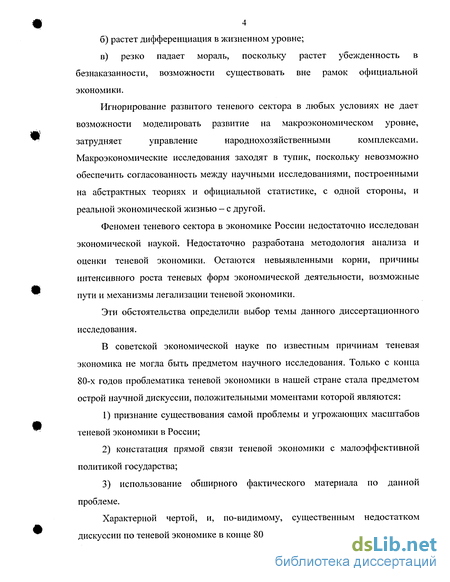 4

б) растет дифференциация в жизненном уровне;

в) резко падает мораль, поскольку растет убежденность в безнаказанности, возможности существовать вне рамок официальной экономики.

Игнорирование развитого теневого сектора в любых условиях не дает возможности моделировать развитие на макроэкономическом уровне, затрудняет управление народнохозяйственными комплексами. Макроэкономические исследования заходят в тупик, поскольку невозможно обеспечить согласованность между научными исследованиями, построенными на абстрактных теориях и официальной статистике, с одной стороны, и реальной экономической жизнью – с другой.

Феномен теневого сектора в экономике России недостаточно исследован экономической наукой. Недостаточно разработана методология анализа и оценки теневой экономики. Остаются невыявленными корни, причины интенсивного роста теневых форм экономической деятельности, возможные пути и механизмы легализации теневой экономики.

Эти обстоятельства определили выбор темы данного диссертационного исследования.

В советской экономической науке по известным причинам теневая экономика не могла быть предметом научного исследования. Только с конца 80-х годов проблематика теневой экономики в нашей стране стала предметом острой научной дискуссии, положительными моментами которой являются:

1) признание существования самой проблемы и угрожающих масштабов теневой экономики в России;

2) констатация прямой связи теневой экономики с малоэффективной политикой государства;

3) использование обширного фактического материала по данной проблеме.

Характерной чертой, и, по-видимому, существенным недостатком дискуссии по теневой экономике в конце 80

dsLib.net
библиотека диссертаций